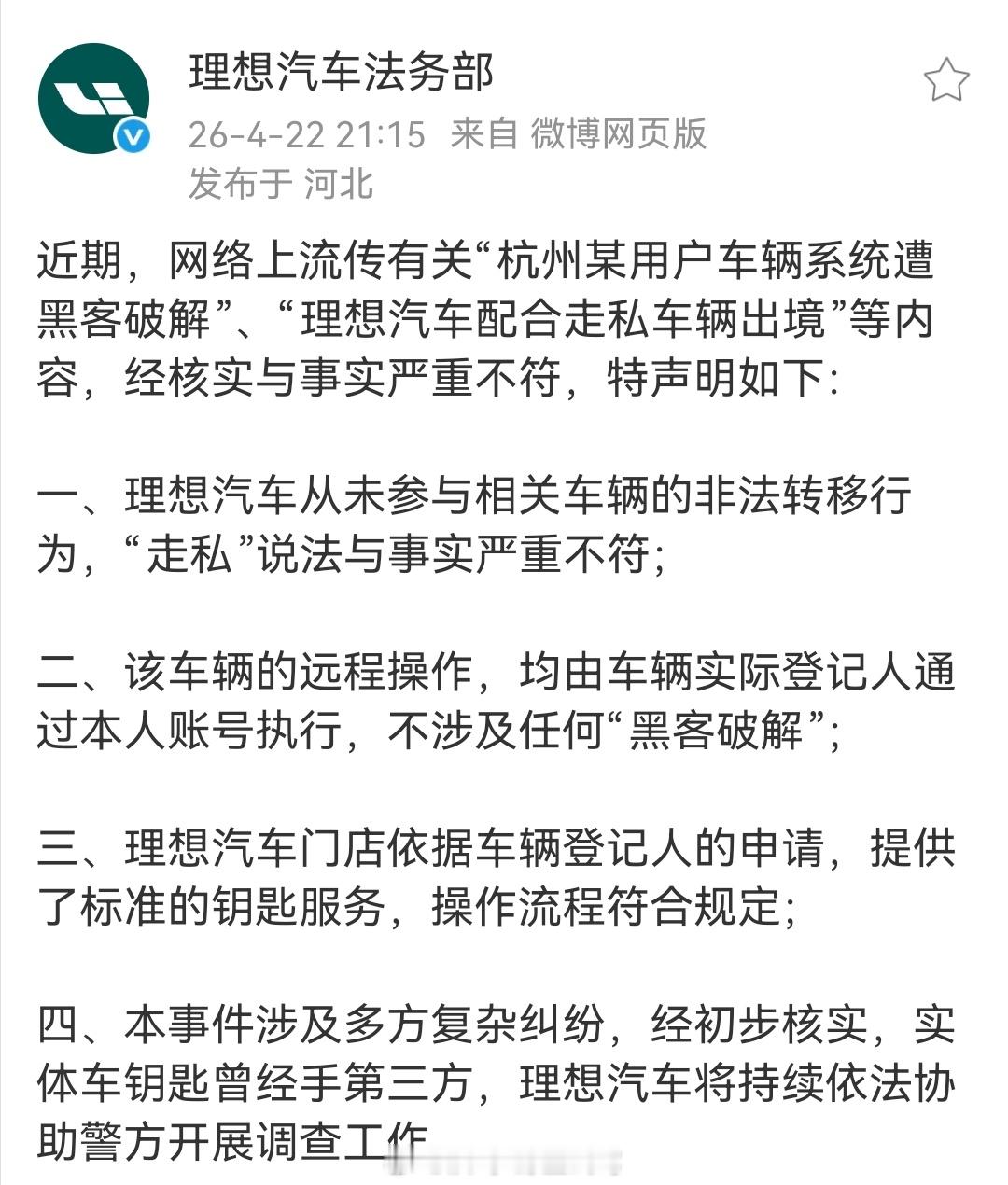 理想汽车法务部
26-4-22 21:15 来自 微博网页版
发布于 河北

近期，网络上流传有关“杭州某用户车辆系统遭黑客破解”、“理想汽车配合走私车辆出境”等内容，经核实与事实严重不符，特声明如下：

一、理想汽车从未参与相关车辆的非法转移行为，“走私”说法与事实严重不符；

二、该车辆的远程操作，均由车辆实际登记人通过本人账号执行，不涉及任何“黑客破解”；

三、理想汽车门店依据车辆登记人的申请，提供了标准的钥匙服务，操作流程符合规定；

四、本事件涉及多方复杂纠纷，经初步核实，实体车钥匙曾经手第三方，理想汽车将持续依法协助警方开展调查工作